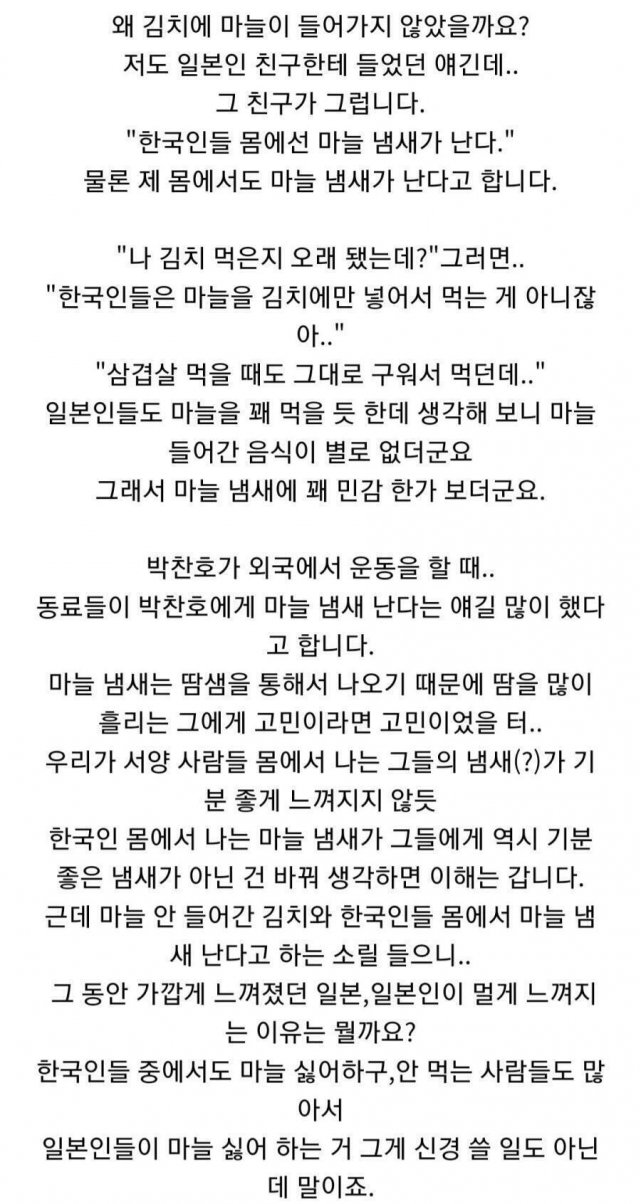 왜 김치에 마늘이 들어가지 않았을까요?
저도 일본인 친구한테 들었던 얘긴데..
그 친구가 그럽니다.
"한국인들 몸에선 마늘 냄새가 난다."
물론 제 몸에서도 마늘 냄새가 난다고 합니다.

"나 김치 먹은지 오래 됐는데?"그러면..
"한국인들은 마늘을 김치에만 넣어서 먹는 게 아니잖아.."
"삼겹살 먹을 때도 그대로 구워서 먹던데.."
일본인들도 마늘을 꽤 먹을 듯 한데 생각해 보니 마늘 들어간 음식이 별로 없더군요
그래서 마늘 냄새에 꽤 민감 한가 보더군요.

박찬호가 외국에서 운동을 할 때..
동료들이 박찬호에게 마늘 냄새 난다는 얘길 많이 했다고 합니다.
마늘 냄새는 땀샘을 통해서 나오기 때문에 땀을 많이 흘리는 그에게 고민이라면 고민이었을 터..
우리가 서양 사람들 몸에서 나는 그들의 냄새(?)가 기분 좋게 느껴지지 않듯
한국인 몸에서 나는 마늘 냄새가 그들에게 역시 기분 좋은 냄새가 아닌 건 바꿔 생각하면 이해는 갑니다.
근데 마늘 안 들어간 김치와 한국인들 몸에서 마늘 냄새 난다고 하는 소릴 들으니..
그 동안 가깝게 느껴졌던 일본,일본인이 멀게 느껴지는 이유는 뭘까요?
한국인들 중에서도 마늘 싫어하구,안 먹는 사람들도 많아서
일본인들이 마늘 싫어 하는 거 그게 신경 쓸 일도 아닌데 말이죠.